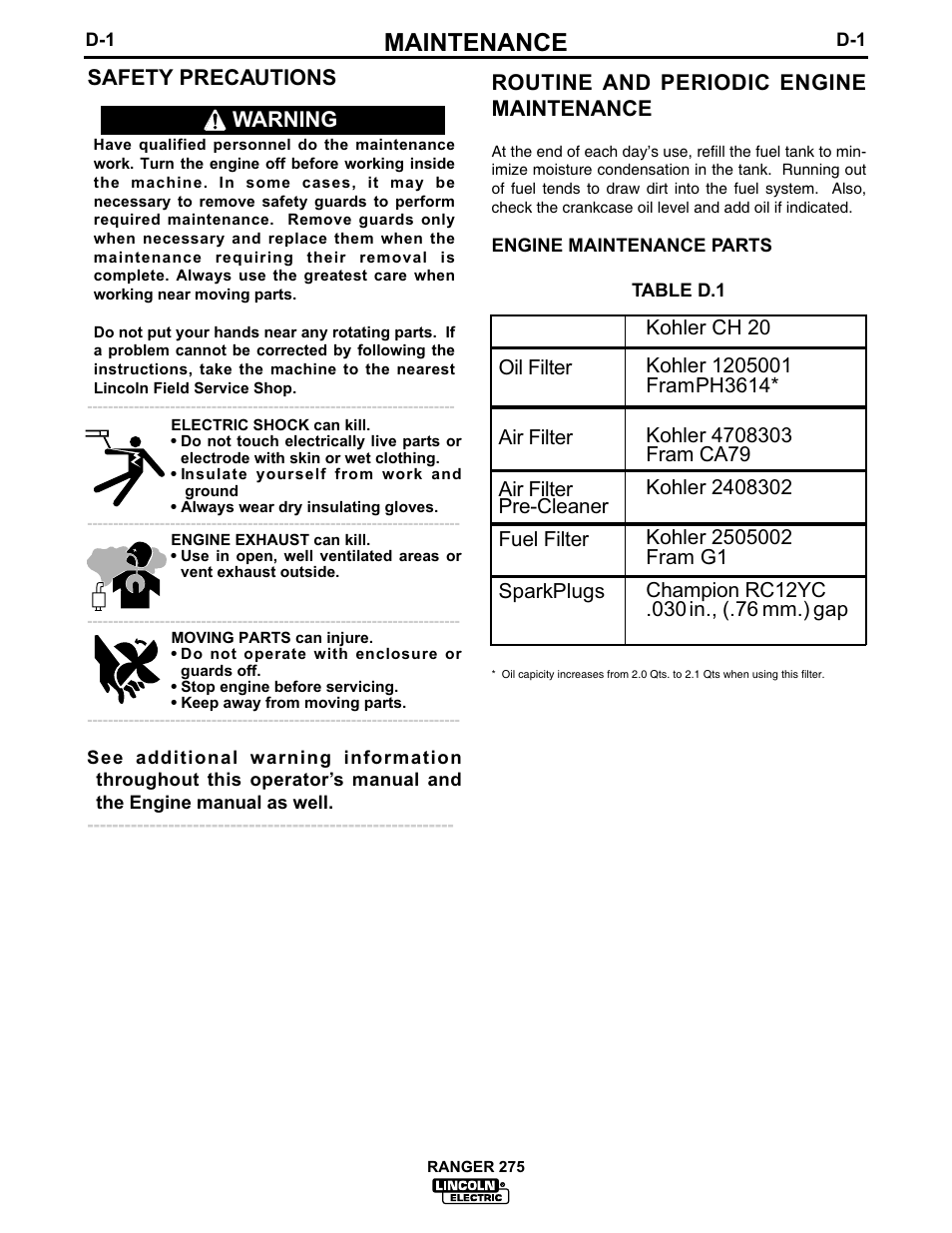 D-1

MAINTENANCE

D-1

SAFETY PRECAUTIONS

WARNING

Have qualified personnel do the maintenance work. Turn the engine off before working inside the machine. In some cases, it may be necessary to remove safety guards to perform required maintenance. Remove guards only when necessary and replace them when the maintenance requiring their removal is complete. Always use the greatest care when working near moving parts.

Do not put your hands near any rotating parts. If a problem cannot be corrected by following the instructions, take the machine to the nearest Lincoln Field Service Shop.

ELECTRIC SHOCK can kill.
• Do not touch electrically live parts or electrode with skin or wet clothing.
• Insulate yourself from work and ground
• Always wear dry insulating gloves.

ENGINE EXHAUST can kill.
• Use in open, well ventilated areas or vent exhaust outside.

MOVING PARTS can injure.
• Do not operate with enclosure or guards off.
• Stop engine before servicing.
• Keep away from moving parts.

See additional warning information throughout this operator's manual and the Engine manual as well.

ROUTINE AND PERIODIC ENGINE MAINTENANCE

At the end of each day's use, refill the fuel tank to minimize moisture condensation in the tank. Running out of fuel tends to draw dirt into the fuel system. Also, check the crankcase oil level and add oil if indicated.

ENGINE MAINTENANCE PARTS

TABLE D.1

| | Kohler CH 20 |
|---|---|
| Oil Filter | Kohler 1205001 FramPH3614* |
| Air Filter | Kohler 4708303 Fram CA79 |
| Air Filter Pre-Cleaner | Kohler 2408302 |
| Fuel Filter | Kohler 2505002 Fram G1 |
| SparkPlugs | Champion RC12YC .030 in., (.76 mm.) gap |

* Oil capicity increases from 2.0 Qts. to 2.1 Qts when using this filter.

RANGER 275
LINCOLN ELECTRIC